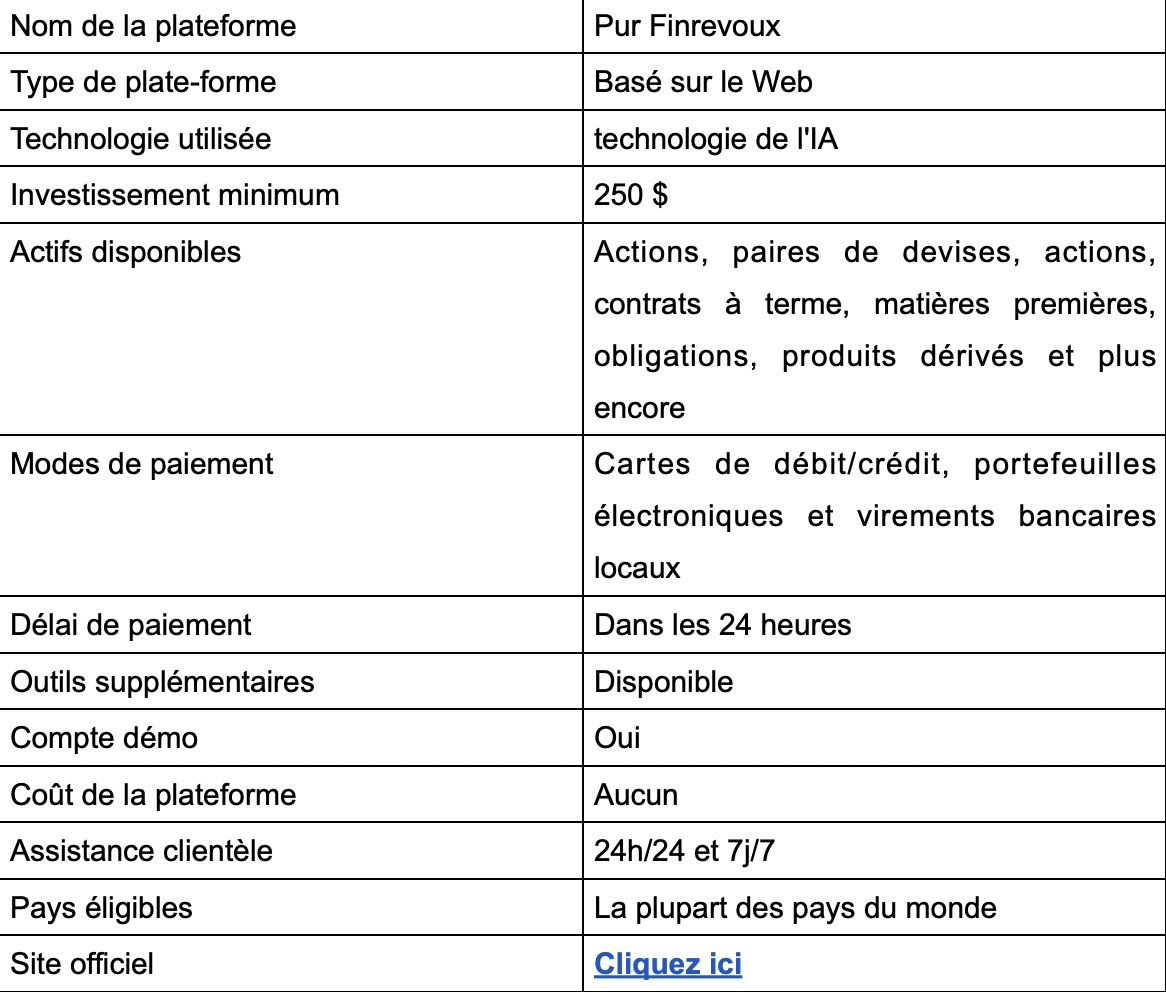 | Nom de la plateforme | Pur Finrevoux |
|---|---|
| Type de plate-forme | Basé sur le Web |
| Technologie utilisée | technologie de l'IA |
| Investissement minimum | 250 $ |
| Actifs disponibles | Actions, paires de devises, actions, contrats à terme, matières premières, obligations, produits dérivés et plus encore |
| Modes de paiement | Cartes de débit/crédit, portefeuilles électroniques et virements bancaires locaux |
| Délai de paiement | Dans les 24 heures |
| Outils supplémentaires | Disponible |
| Compte démo | Oui |
| Coût de la plateforme | Aucun |
| Assistance clientèle | 24h/24 et 7j/7 |
| Pays éligibles | La plupart des pays du monde |
| Site officiel | Cliquez ici |